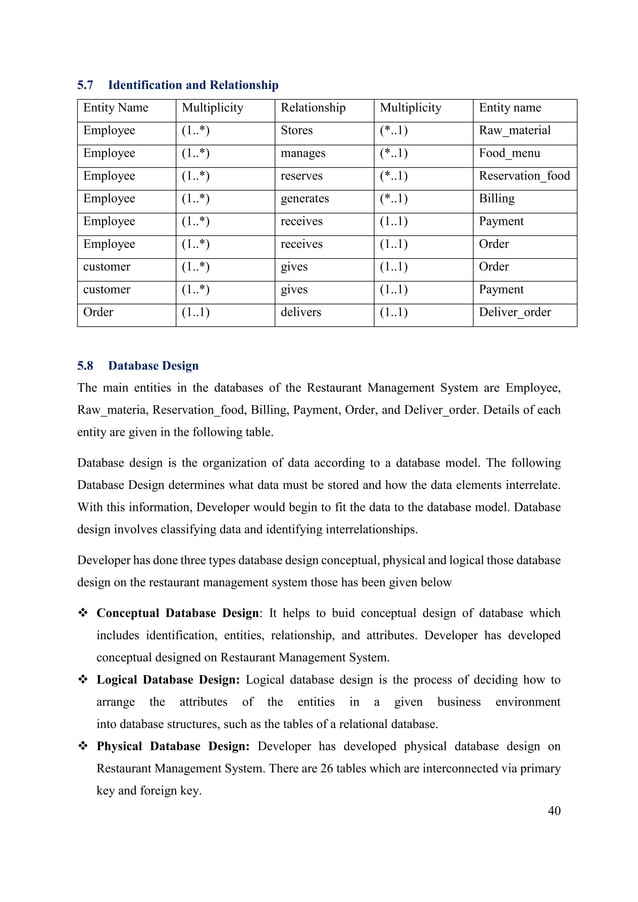 5.7 Identification and Relationship

| Entity Name | Multiplicity | Relationship | Multiplicity | Entity name |
|---|---|---|---|---|
| Employee | (1..*) | Stores | (*..1) | Raw_material |
| Employee | (1..*) | manages | (*..1) | Food_menu |
| Employee | (1..*) | reserves | (*..1) | Reservation_food |
| Employee | (1..*) | generates | (*..1) | Billing |
| Employee | (1..*) | receives | (1..1) | Payment |
| Employee | (1..*) | receives | (1..1) | Order |
| customer | (1..*) | gives | (1..1) | Order |
| customer | (1..*) | gives | (1..1) | Payment |
| Order | (1..1) | delivers | (1..1) | Deliver_order |

5.8 Database Design

The main entities in the databases of the Restaurant Management System are Employee, Raw_materia, Reservation_food, Billing, Payment, Order, and Deliver_order. Details of each entity are given in the following table.

Database design is the organization of data according to a database model. The following Database Design determines what data must be stored and how the data elements interrelate. With this information, Developer would begin to fit the data to the database model. Database design involves classifying data and identifying interrelationships.

Developer has done three types database design conceptual, physical and logical those database design on the restaurant management system those has been given below

❖ Conceptual Database Design: It helps to buid conceptual design of database which includes identification, entities, relationship, and attributes. Developer has developed conceptual designed on Restaurant Management System.

❖ Logical Database Design: Logical database design is the process of deciding how to arrange the attributes of the entities in a given business environment into database structures, such as the tables of a relational database.

❖ Physical Database Design: Developer has developed physical database design on Restaurant Management System. There are 26 tables which are interconnected via primary key and foreign key.

40